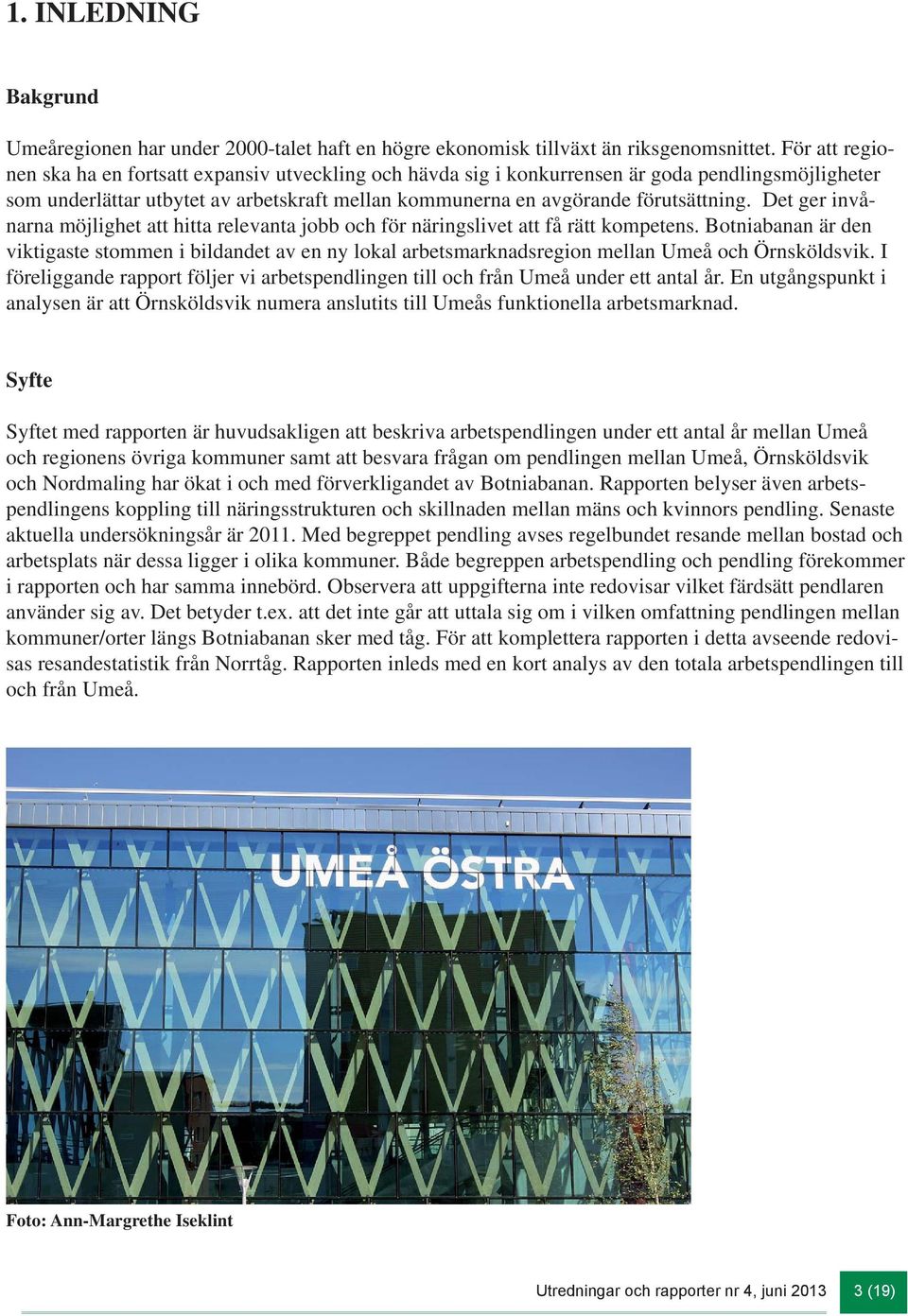 1. INLEDNING

Bakgrund

Umeåregionen har under 2000-talet haft en högre ekonomisk tillväxt än riksgenomsnittet. För att regionen ska ha en fortsatt expansiv utveckling och hävda sig i konkurrensen är goda pendlingsmöjligheter som underlättar utbytet av arbetskraft mellan kommunerna en avgörande förutsättning. Det ger invånarna möjlighet att hitta relevanta jobb och för näringslivet att få rätt kompetens. Botniabanan är den viktigaste stommen i bildandet av en ny lokal arbetsmarknadsregion mellan Umeå och Örnsköldsvik. I föreliggande rapport följer vi arbetspendlingen till och från Umeå under ett antal år. En utgångspunkt i analysen är att Örnsköldsvik numera anslutits till Umeås funktionella arbetsmarknad.

Syfte

Syftet med rapporten är huvudsakligen att beskriva arbetspendlingen under ett antal år mellan Umeå och regionens övriga kommuner samt att besvara frågan om pendlingen mellan Umeå, Örnsköldsvik och Nordmaling har ökat i och med förverkligandet av Botniabanan. Rapporten belyser även arbetspendlingens koppling till näringsstrukturen och skillnaden mellan mäns och kvinnors pendling. Senaste aktuella undersökningsår är 2011. Med begreppet pendling avses regelbundet resande mellan bostad och arbetsplats när dessa ligger i olika kommuner. Både begreppen arbetspendling och pendling förekommer i rapporten och har samma innebörd. Observera att uppgifterna inte redovisar vilket färdsätt pendlaren använder sig av. Det betyder t.ex. att det inte går att uttala sig om i vilken omfattning pendlingen mellan kommuner/orter längs Botniabanan sker med tåg. För att komplettera rapporten i detta avseende redovisas resandestatistik från Norrtåg. Rapporten inleds med en kort analys av den totala arbetspendlingen till och från Umeå.

UMEÅ ÖSTRA

Foto: Ann-Margrethe Iseklint

Utredningar och rapporter nr 4, juni 2013 3 (19)